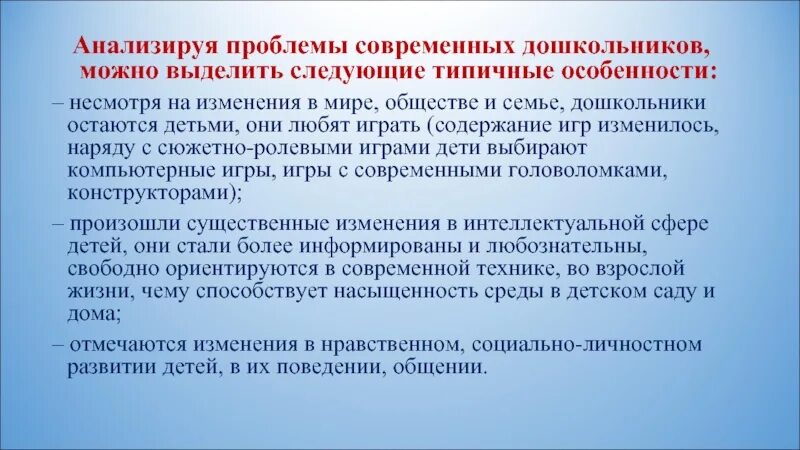 Анализируя проблемы современных дошкольников, можно выделить следующие типичные особенности:

– несмотря на изменения в мире, обществе и семье, дошкольники остаются детьми, они любят играть (содержание игр изменилось, наряду с сюжетно-ролевыми играми дети выбирают компьютерные игры, игры с современными головоломками, конструкторами);

– произошли существенные изменения в интеллектуальной сфере детей, они стали более информированы и любознательны, свободно ориентируются в современной технике, во взрослой жизни, чему способствует насыщенность среды в детском саду и дома;

– отмечаются изменения в нравственном, социально-личностном развитии детей, в их поведении, общении.